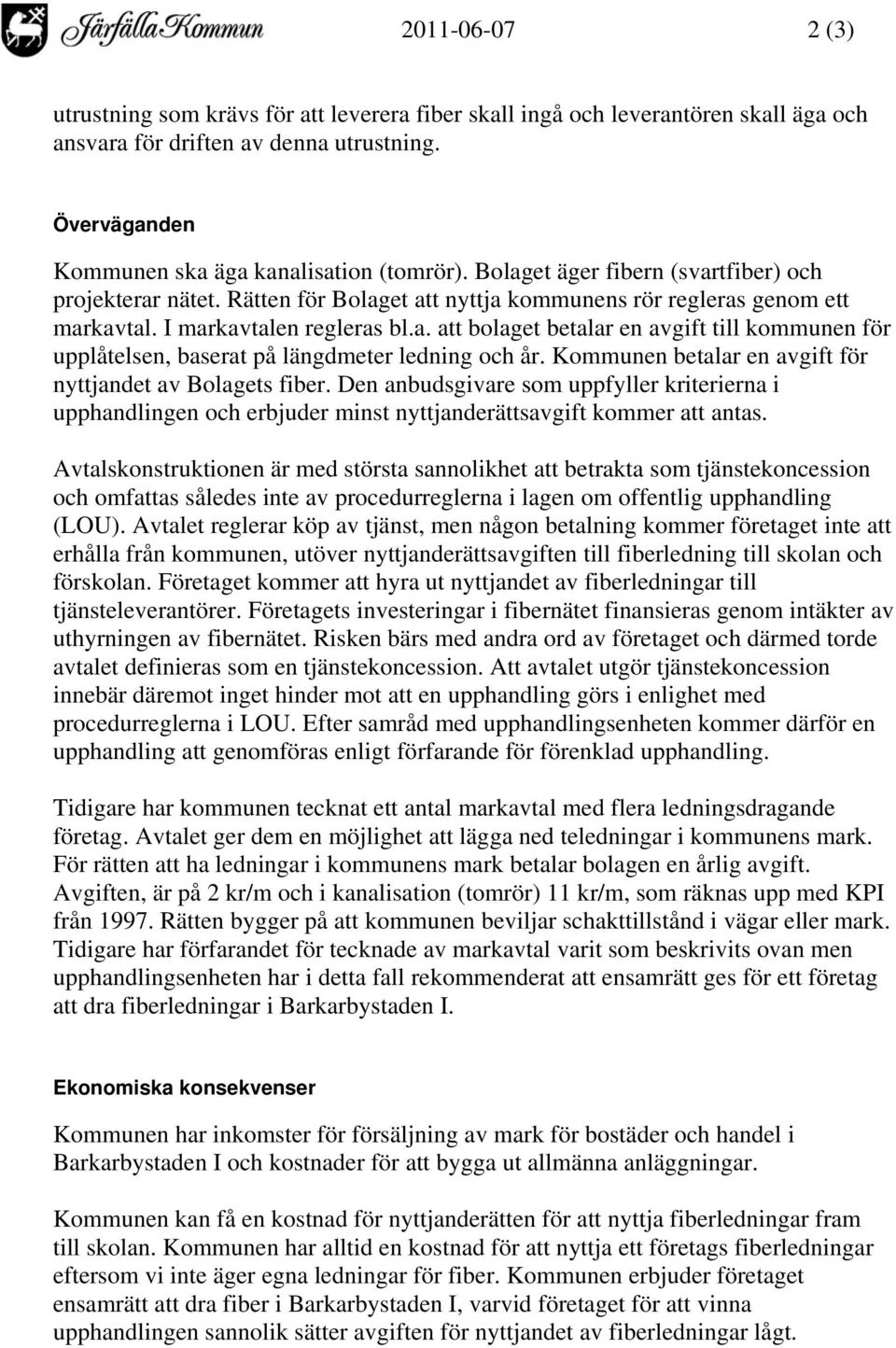 Järfälla Kommun 2011-06-07 2 (3)

utrustning som krävs för att leverera fiber skall ingå och leverantören skall äga och ansvara för driften av denna utrustning.

Överväganden

Kommunen ska äga kanalisation (tomrör). Bolaget äger fibern (svartfiber) och projekterar nätet. Rätten för Bolaget att nyttja kommunens rör regleras genom ett markavtal. I markavtalen regleras bl.a. att bolaget betalar en avgift till kommunen för upplåtelsen, baserat på längdmeter ledning och år. Kommunen betalar en avgift för nyttjandet av Bolagets fiber. Den anbudsgivare som uppfyller kriterierna i upphandlingen och erbjuder minst nyttjanderättsavgift kommer att antas.

Avtalskonstruktionen är med största sannolikhet att betrakta som tjänstekoncession och omfattas således inte av procedurreglerna i lagen om offentlig upphandling (LOU). Avtalet reglerar köp av tjänst, men någon betalning kommer företaget inte att erhålla från kommunen, utöver nyttjanderättsavgiften till fiberledning till skolan och förskolan. Företaget kommer att hyra ut nyttjandet av fiberledningar till tjänsteleverantörer. Företagets investeringar i fibernätet finansieras genom intäkter av uthyrningen av fibernätet. Risken bärs med andra ord av företaget och därmed torde avtalet definieras som en tjänstekoncession. Att avtalet utgör tjänstekoncession innebär däremot inget hinder mot att en upphandling görs i enlighet med procedurreglerna i LOU. Efter samråd med upphandlingsenheten kommer därför en upphandling att genomföras enligt förfarande för förenklad upphandling.

Tidigare har kommunen tecknat ett antal markavtal med flera ledningsdragande företag. Avtalet ger dem en möjlighet att lägga ned teledningar i kommunens mark. För rätten att ha ledningar i kommunens mark betalar bolagen en årlig avgift. Avgiften, är på 2 kr/m och i kanalisation (tomrör) 11 kr/m, som räknas upp med KPI från 1997. Rätten bygger på att kommunen beviljar schakttillstånd i vägar eller mark. Tidigare har förfarandet för tecknade av markavtal varit som beskrivits ovan men upphandlingsenheten har i detta fall rekommenderat att ensamrätt ges för ett företag att dra fiberledningar i Barkarbystaden I.

Ekonomiska konsekvenser

Kommunen har inkomster för försäljning av mark för bostäder och handel i Barkarbystaden I och kostnader för att bygga ut allmänna anläggningar.

Kommunen kan få en kostnad för nyttjanderätten för att nyttja fiberledningar fram till skolan. Kommunen har alltid en kostnad för att nyttja ett företags fiberledningar eftersom vi inte äger egna ledningar för fiber. Kommunen erbjuder företaget ensamrätt att dra fiber i Barkarbystaden I, varvid företaget för att vinna upphandlingen sannolik sätter avgiften för nyttjandet av fiberledningar lågt.